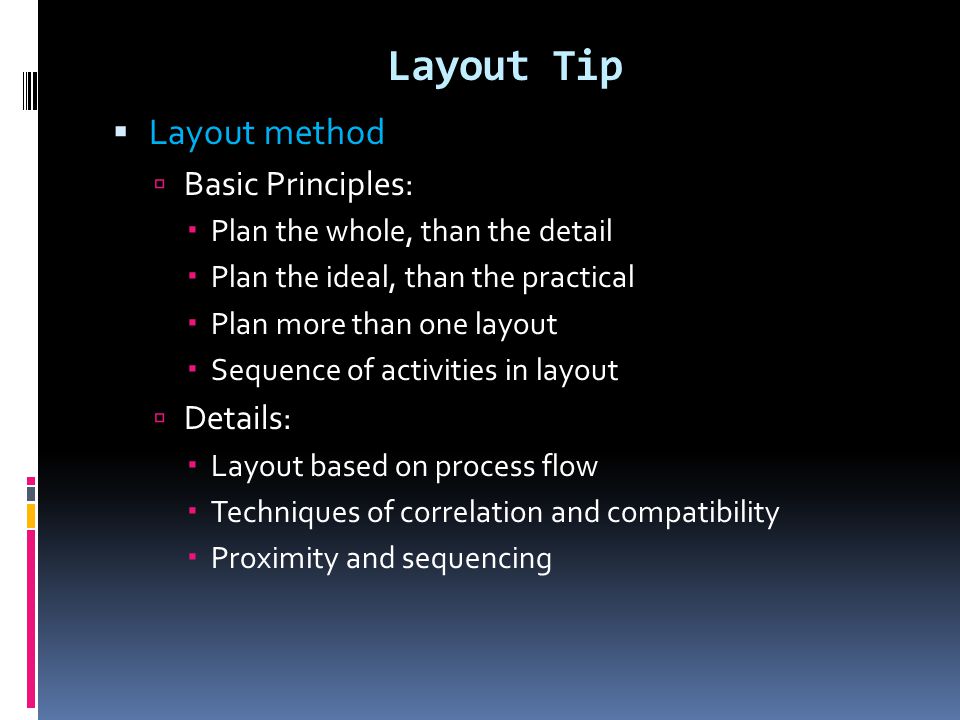 Layout Tip

Layout method

Basic Principles:

Plan the whole, than the detail

Plan the ideal, than the practical

Plan more than one layout

Sequence of activities in layout

Details:

Layout based on process flow

Techniques of correlation and compatibility

Proximity and sequencing